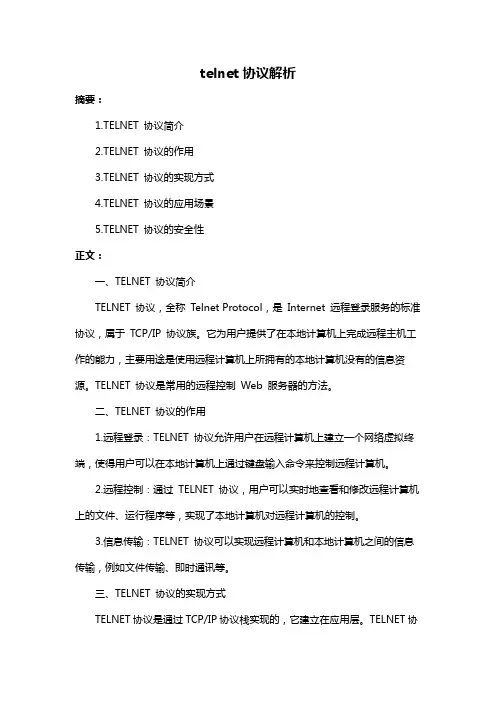 telnet 协议解析

摘要：

1.TELNET 协议简介

2.TELNET 协议的作用

3.TELNET 协议的实现方式

4.TELNET 协议的应用场景

5.TELNET 协议的安全性

正文：

一、TELNET 协议简介

TELNET 协议，全称 Telnet Protocol，是 Internet 远程登录服务的标准协议，属于 TCP/IP 协议族。它为用户提供了在本地计算机上完成远程主机工作的能力，主要用途是使用远程计算机上所拥有的本地计算机没有的信息资源。TELNET 协议是常用的远程控制 Web 服务器的方法。

二、TELNET 协议的作用

1.远程登录：TELNET 协议允许用户在远程计算机上建立一个网络虚拟终端，使得用户可以在本地计算机上通过键盘输入命令来控制远程计算机。

2.远程控制：通过 TELNET 协议，用户可以实时地查看和修改远程计算机上的文件、运行程序等，实现了本地计算机对远程计算机的控制。

3.信息传输：TELNET 协议可以实现远程计算机和本地计算机之间的信息传输，例如文件传输、即时通讯等。

三、TELNET 协议的实现方式

TELNET 协议是通过 TCP/IP 协议栈实现的，它建立在应用层。TELNET 协